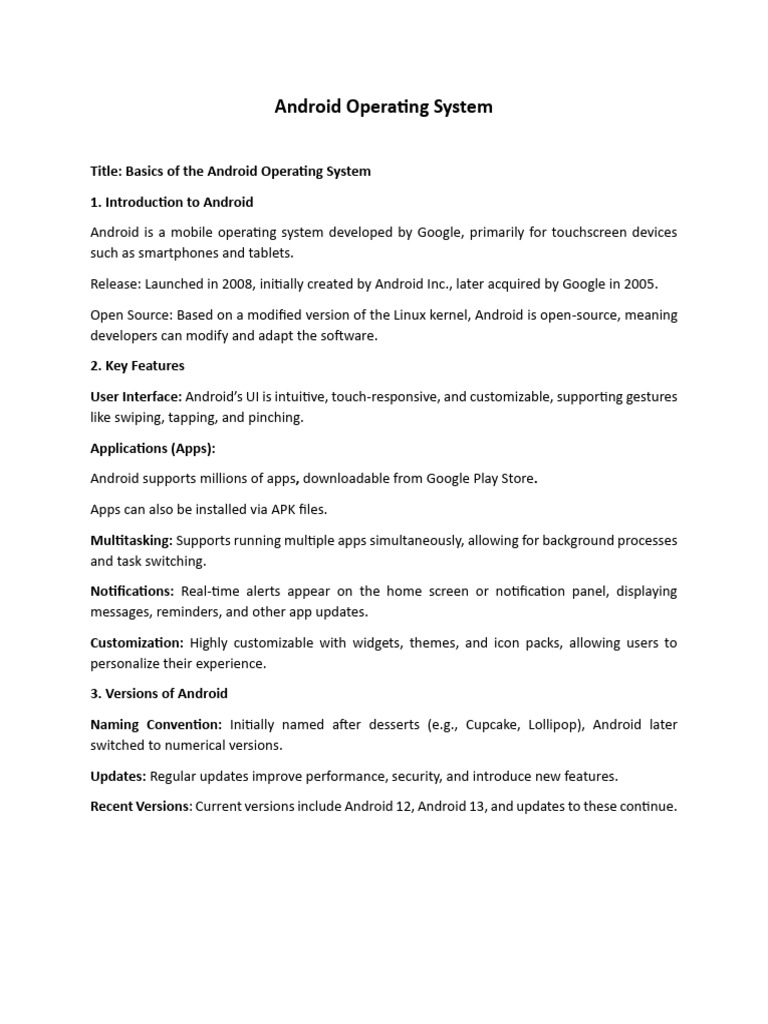 Android Operating System

Title: Basics of the Android Operating System

1. Introduction to Android

Android is a mobile operating system developed by Google, primarily for touchscreen devices such as smartphones and tablets.

Release: Launched in 2008, initially created by Android Inc., later acquired by Google in 2005.

Open Source: Based on a modified version of the Linux kernel, Android is open-source, meaning developers can modify and adapt the software.

2. Key Features

User Interface: Android's UI is intuitive, touch-responsive, and customizable, supporting gestures like swiping, tapping, and pinching.

Applications (Apps):

Android supports millions of apps, downloadable from Google Play Store.

Apps can also be installed via APK files.

Multitasking: Supports running multiple apps simultaneously, allowing for background processes and task switching.

Notifications: Real-time alerts appear on the home screen or notification panel, displaying messages, reminders, and other app updates.

Customization: Highly customizable with widgets, themes, and icon packs, allowing users to personalize their experience.

3. Versions of Android

Naming Convention: Initially named after desserts (e.g., Cupcake, Lollipop), Android later switched to numerical versions.

Updates: Regular updates improve performance, security, and introduce new features.

Recent Versions: Current versions include Android 12, Android 13, and updates to these continue.